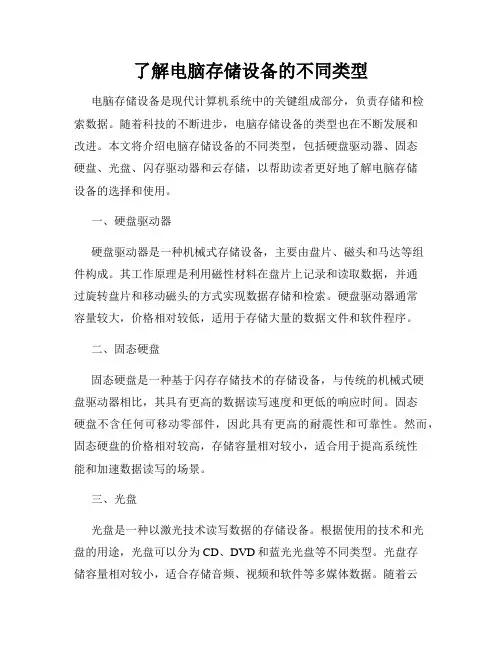 了解电脑存储设备的不同类型

电脑存储设备是现代计算机系统中的关键组成部分，负责存储和检索数据。随着科技的不断进步，电脑存储设备的类型也在不断发展和改进。本文将介绍电脑存储设备的不同类型，包括硬盘驱动器、固态硬盘、光盘、闪存驱动器和云存储，以帮助读者更好地了解电脑存储设备的选择和使用。

一、硬盘驱动器

硬盘驱动器是一种机械式存储设备，主要由盘片、磁头和马达等组件构成。其工作原理是利用磁性材料在盘片上记录和读取数据，并通过旋转盘片和移动磁头的方式实现数据存储和检索。硬盘驱动器通常容量较大，价格相对较低，适用于存储大量的数据文件和软件程序。

二、固态硬盘

固态硬盘是一种基于闪存存储技术的存储设备，与传统的机械式硬盘驱动器相比，其具有更高的数据读写速度和更低的响应时间。固态硬盘不含任何可移动零部件，因此具有更高的耐震性和可靠性。然而，固态硬盘的价格相对较高，存储容量相对较小，适合用于提高系统性能和加速数据读写的场景。

三、光盘

光盘是一种以激光技术读写数据的存储设备。根据使用的技术和光盘的用途，光盘可以分为CD、DVD和蓝光光盘等不同类型。光盘存储容量相对较小，适合存储音频、视频和软件等多媒体数据。随着云